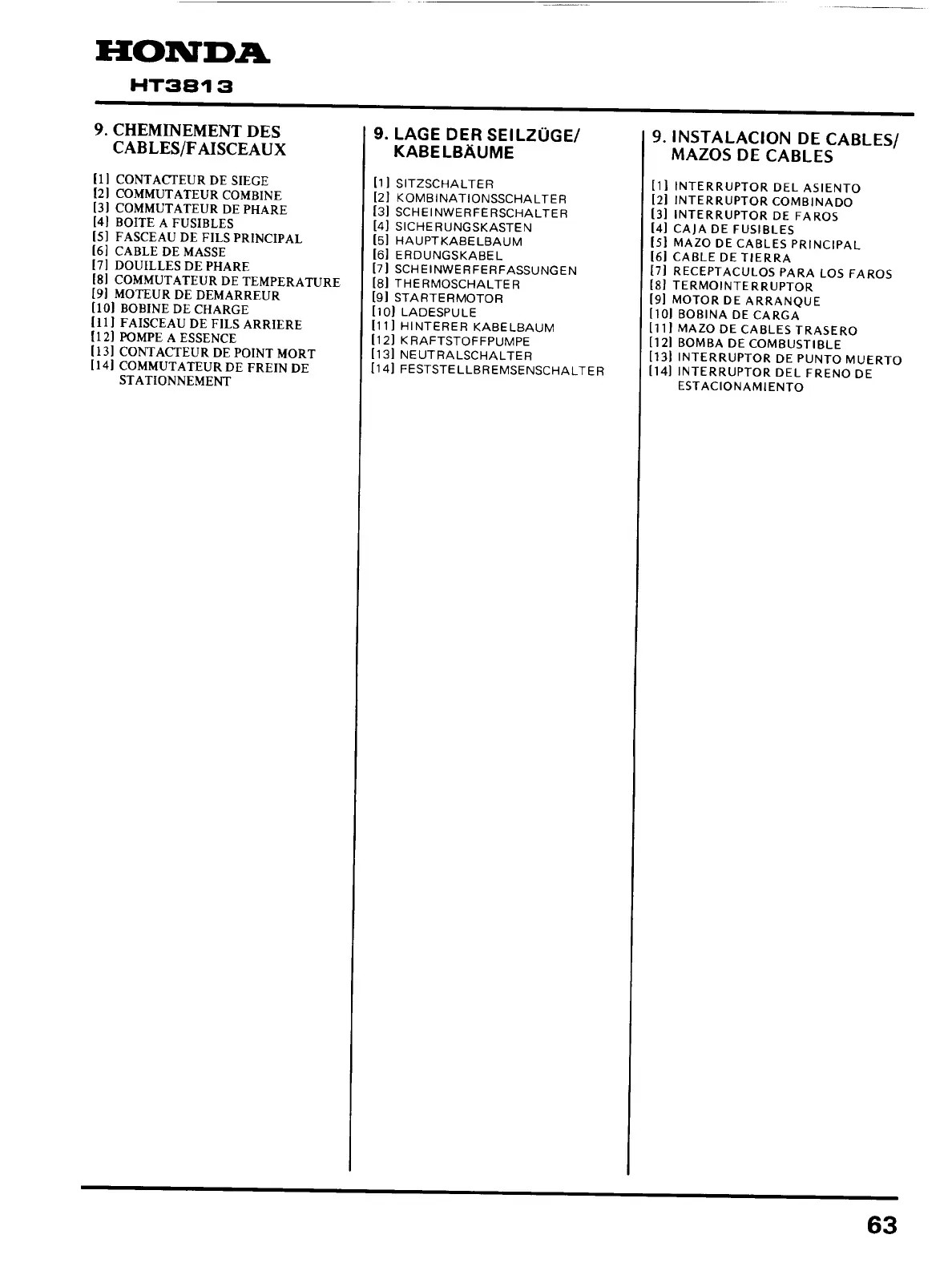 HONDA
HT3813

9. CHEMINEMENT DES CABLES/FAISCEAUX

[1] CONTACTEUR DE SIEGE
[2] COMMUTATEUR COMBINE
[3] COMMUTATEUR DE PHARE
[4] BOITE A FUSIBLES
[5] FASCEAU DE FILS PRINCIPAL
[6] CABLE DE MASSE
[7] DOUILLES DE PHARE
[8] COMMUTATEUR DE TEMPERATURE
[9] MOTEUR DE DEMARREUR
[10] BOBINE DE CHARGE
[11] FAISCEAU DE FILS ARRIERE
[12] POMPE A ESSENCE
[13] CONTACTEUR DE POINT MORT
[14] COMMUTATEUR DE FREIN DE STATIONNEMENT

9. LAGE DER SEILZÜGE/ KABELBÄUME

[1] SITZSCHALTER
[2] KOMBINATIONSSCHALTER
[3] SCHEINWERFERSCHALTER
[4] SICHERUNGSKASTEN
[5] HAUPTKABELBAUM
[6] ERDUNGSKABEL
[7] SCHEINWERFERFASSUNGEN
[8] THERMOSCHALTER
[9] STARTERMOTOR
[10] LADESPULE
[11] HINTERER KABELBAUM
[12] KRAFTSTOFFPUMPE
[13] NEUTRALSCHALTER
[14] FESTSTELLBREMSENSCHALTER

9. INSTALACION DE CABLES/ MAZOS DE CABLES

[1] INTERRUPTOR DEL ASIENTO
[2] INTERRUPTOR COMBINADO
[3] INTERRUPTOR DE FAROS
[4] CAJA DE FUSIBLES
[5] MAZO DE CABLES PRINCIPAL
[6] CABLE DE TIERRA
[7] RECEPTACULOS PARA LOS FAROS
[8] TERMOINTERRUPTOR
[9] MOTOR DE ARRANQUE
[10] BOBINA DE CARGA
[11] MAZO DE CABLES TRASERO
[12] BOMBA DE COMBUSTIBLE
[13] INTERRUPTOR DE PUNTO MUERTO
[14] INTERRUPTOR DEL FRENO DE ESTACIONAMIENTO

63